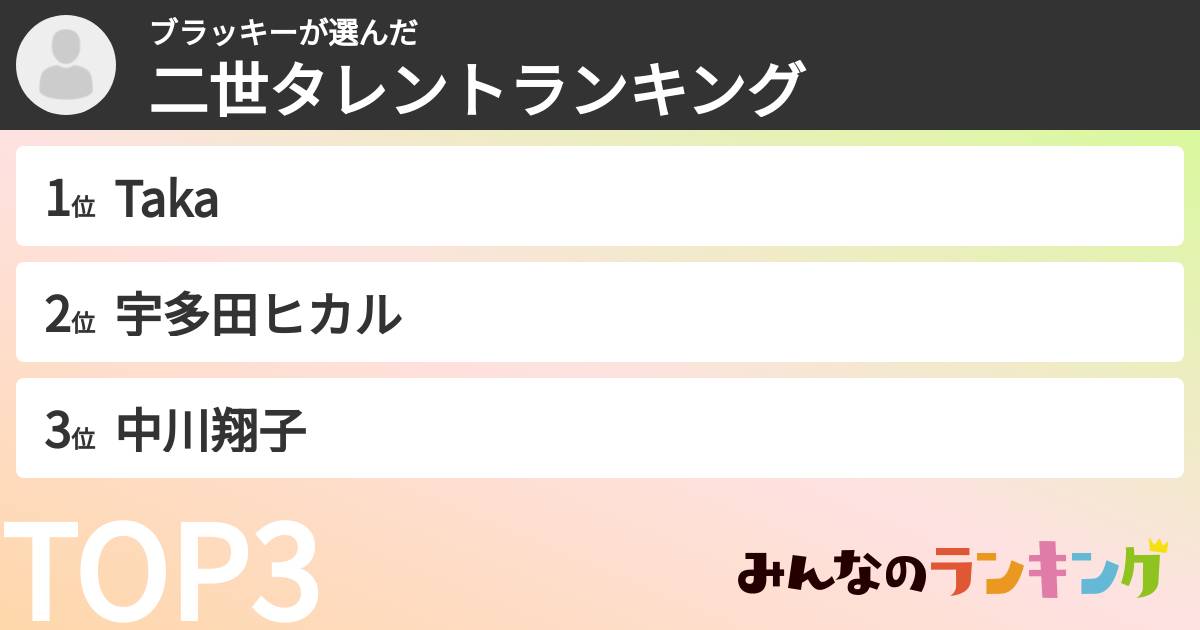 ブラッキーが選んだ
二世タレントランキング

1位 Taka

2位 宇多田ヒカル

3位 中川翔子

TOP3

みんなのランキング